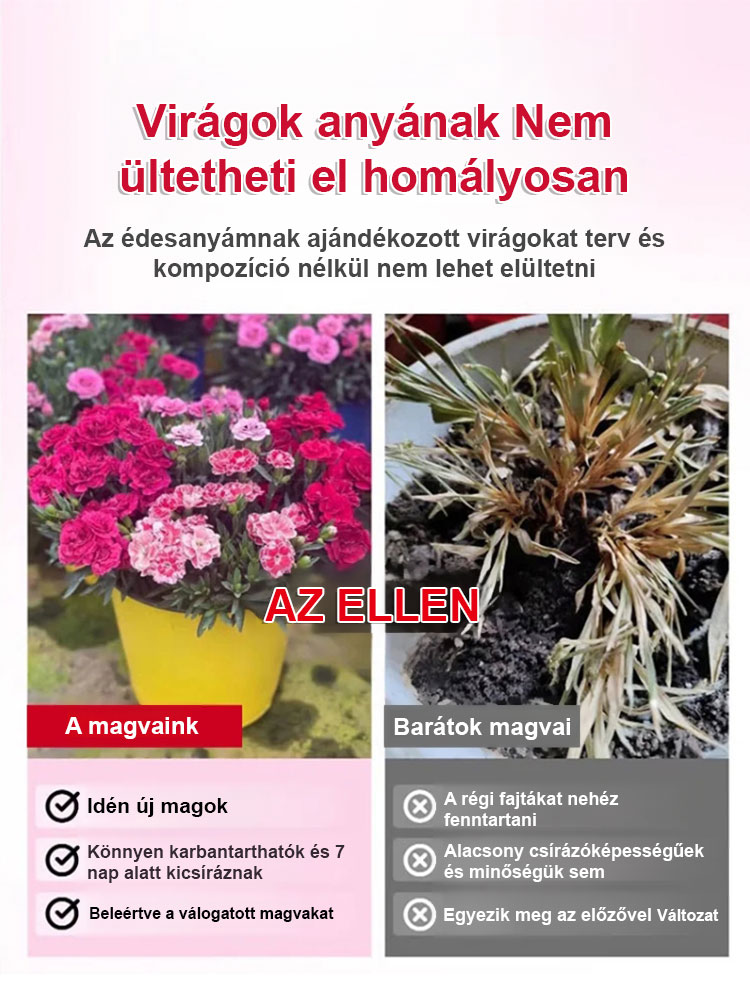 Virágok anyának Nem ültetheti el homályosan

Az édesanyámnak ajándékozott virágokat terv és kompozíció nélkül nem lehet elültetni

AZ ELLEN

A magvaink

Idén új magok

Könnyen karbantarthatók és 7 nap alatt kicsíráznak

Beleértve a válogatott magvakat

Barátok magvai

A régi fajtákat nehéz fenntartani

Alacsony csírázóképességűek és minőségük sem

Egyezik meg az előzővel Változat